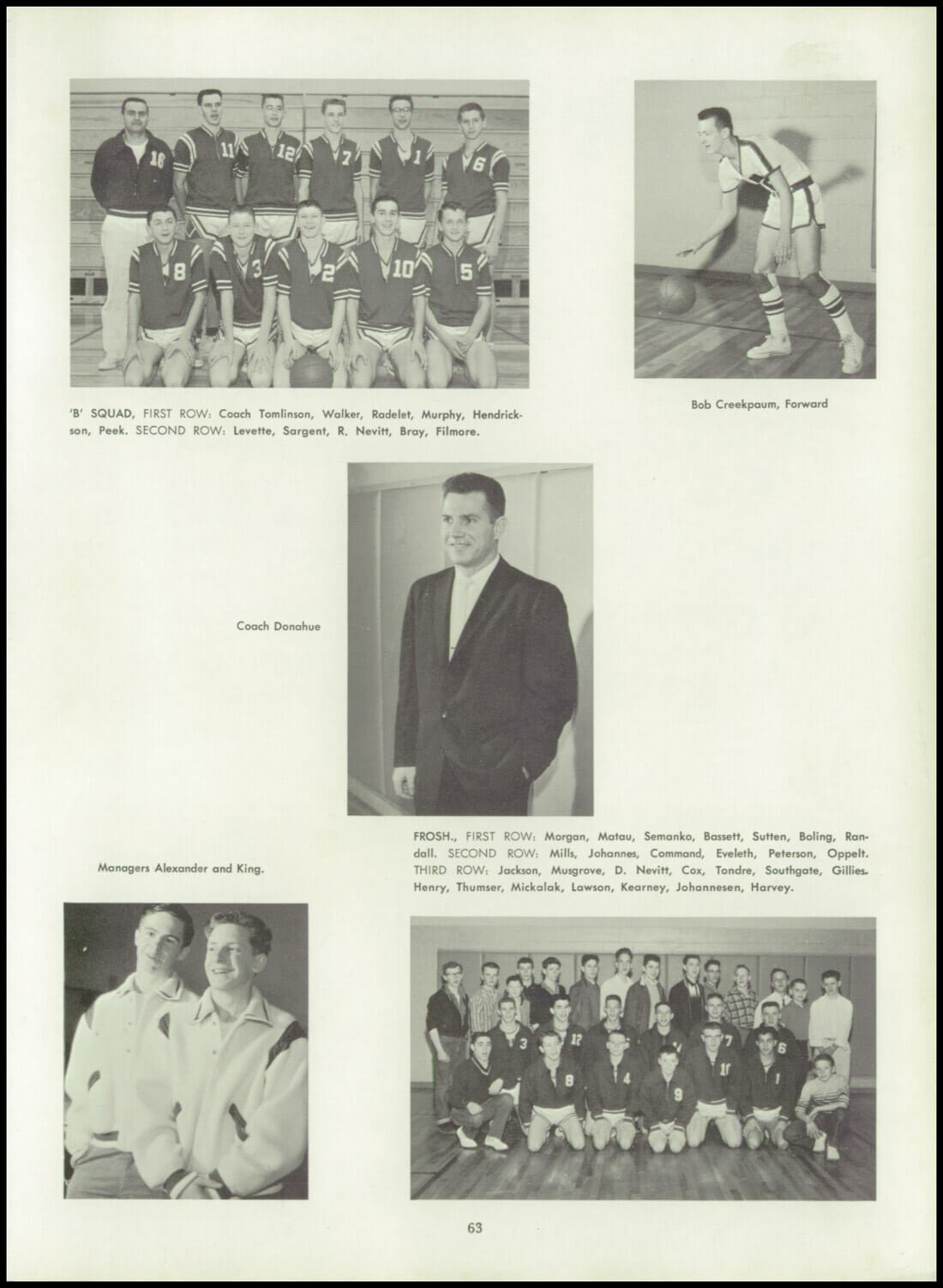 'B' SQUAD, FIRST ROW: Coach Tomlinson, Walker, Radelet, Murphy, Hendrickson, Peek. SECOND ROW: Levette, Sargent, R. Nevitt, Bray, Filmore.

Bob Creekpaum, Forward

Coach Donahue

FROSH., FIRST ROW: Morgan, Matau, Semanko, Bassett, Sutten, Boling, Randall. SECOND ROW: Mills, Johannes, Command, Eveleth, Peterson, Oppelt. THIRD ROW: Jackson, Musgrove, D. Nevitt, Cox, Tondre, Southgate, Gillies. Henry, Thumser, Mickalak, Lawson, Kearney, Johannesen, Harvey.

Managers Alexander and King.

63